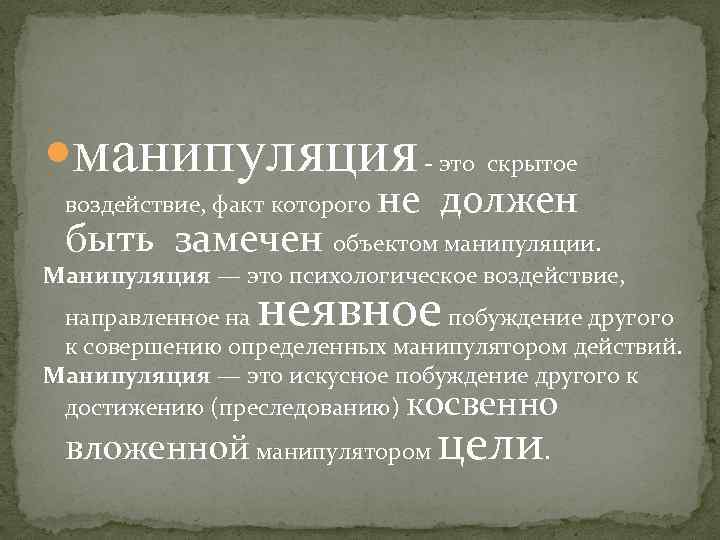 манипуляция - это скрытое воздействие, факт которого не должен быть замечен объектом манипуляции.

Манипуляция — это психологическое воздействие, направленное на неявное побуждение другого к совершению определенных манипулятором действий.

Манипуляция — это искусное побуждение другого к достижению (преследованию) косвенно вложенной манипулятором цели.